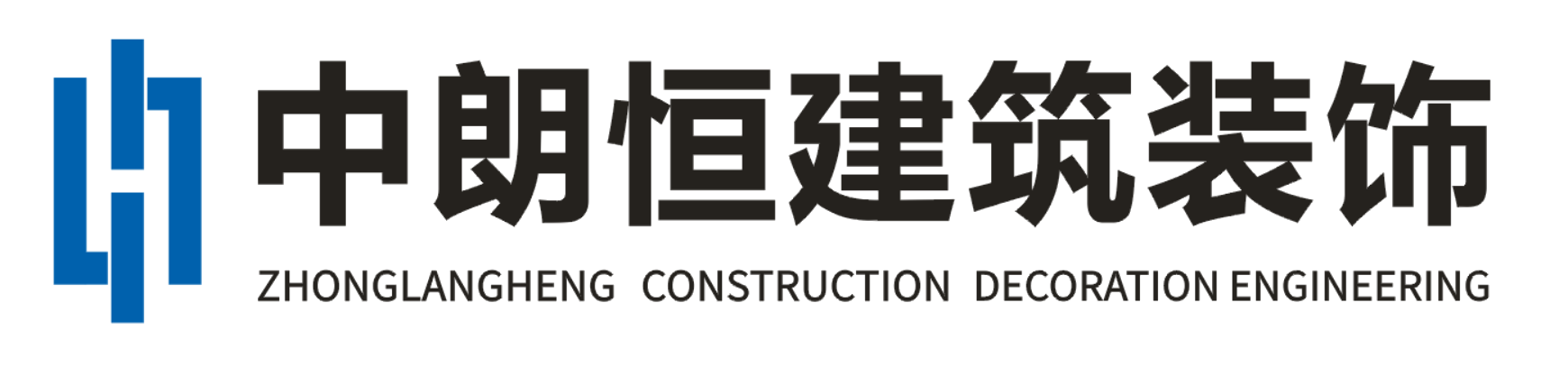 中朗恒建筑装饰
ZHONGLANGHENG CONSTRUCTION DECORATION ENGINEERING